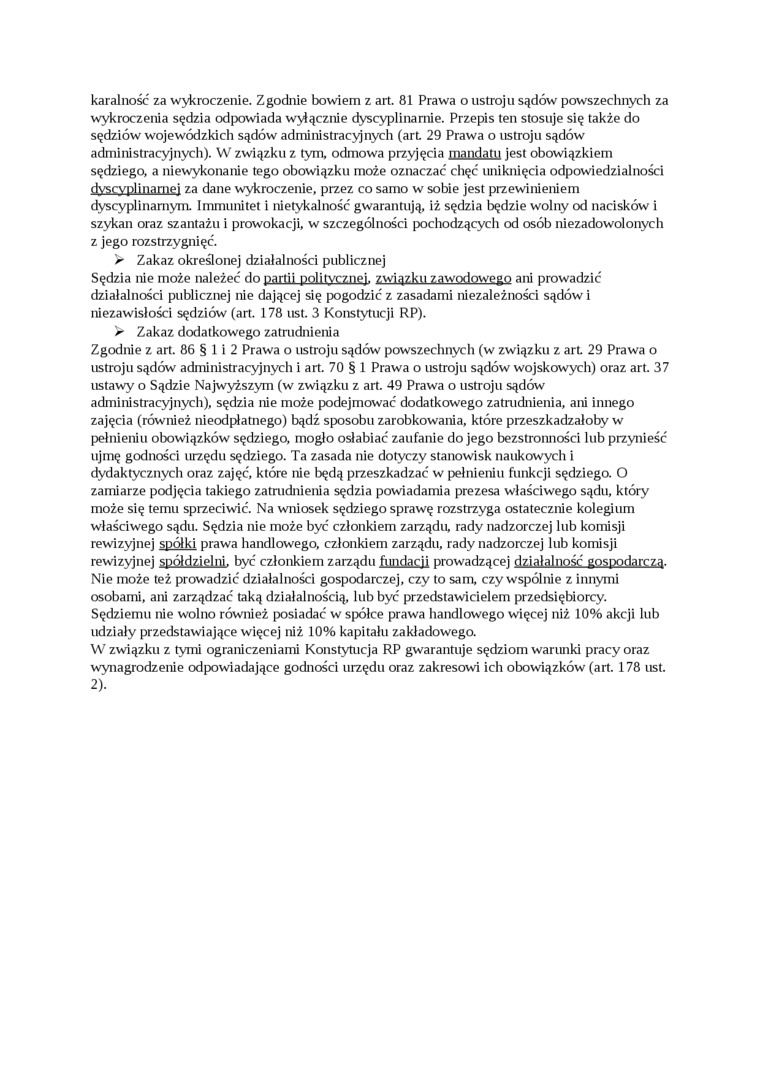 karalność za wykroczenie. Zgodnie bowiem z art. 81 Prawa o ustroju sądów powszechnych za wykroczenia sędzia odpowiada wyłącznie dyscyplinarnie. Przepis ten stosuje się także do sędziów wojewódzkich sądów administracyjnych (art. 29 Prawa o ustroju sądów administracyjnych). W związku z tym, odmowa przyjęcia mandatu jest obowiązkiem sędziego, a niewykonanie tego obowiązku może oznaczać chęć uniknięcia odpowiedzialności dyscyplinarnej za dane wykroczenie, przez co samo w sobie jest przewinieniem dyscyplinarnym. Immunitet i nietykalność gwarantują, iż sędzia będzie wolny od nacisków i szykan oraz szantażu i prowokacji, w szczególności pochodzących od osób niezadowolonych z jego rozstrzygnięć.

➢ Zakaz określonej działalności publicznej

Sędzia nie może należeć do partii politycznej, związku zawodowego ani prowadzić działalności publicznej nie dającej się pogodzić z zasadami niezależności sądów i niezawisłości sędziów (art. 178 ust. 3 Konstytucji RP).

➢ Zakaz dodatkowego zatrudnienia

Zgodnie z art. 86 § 1 i 2 Prawa o ustroju sądów powszechnych (w związku z art. 29 Prawa o ustroju sądów administracyjnych i art. 70 § 1 Prawa o ustroju sądów wojskowych) oraz art. 37 ustawy o Sądzie Najwyższym (w związku z art. 49 Prawa o ustroju sądów administracyjnych), sędzia nie może podejmować dodatkowego zatrudnienia, ani innego zajęcia (również nieodpłatnego) bądź sposobu zarobkowania, które przeszkadzałoby w pełnieniu obowiązków sędziego, mogło osłabiać zaufanie do jego bezstronności lub przynieść ujmę godności urzędu sędziego. Ta zasada nie dotyczy stanowisk naukowych i dydaktycznych oraz zajęć, które nie będą przeszkadzać w pełnieniu funkcji sędziego. O zamiarze podjęcia takiego zatrudnienia sędzia powiadamia prezesa właściwego sądu, który może się temu sprzeciwić. Na wniosek sędziego sprawę rozstrzyga ostatecznie kolegium właściwego sądu. Sędzia nie może być członkiem zarządu, rady nadzorczej lub komisji rewizyjnej spółki prawa handlowego, członkiem zarządu, rady nadzorczej lub komisji rewizyjnej spółdzielni, być członkiem zarządu fundacji prowadzącej działalność gospodarczą. Nie może też prowadzić działalności gospodarczej, czy to sam, czy wspólnie z innymi osobami, ani zarządzać taką działalnością, lub być przedstawicielem przedsiębiorcy. Sędziemu nie wolno również posiadać w spółce prawa handlowego więcej niż 10% akcji lub udziały przedstawiające więcej niż 10% kapitału zakładowego.
W związku z tymi ograniczeniami Konstytucja RP gwarantuje sędziom warunki pracy oraz wynagrodzenie odpowiadające godności urzędu oraz zakresowi ich obowiązków (art. 178 ust. 2).